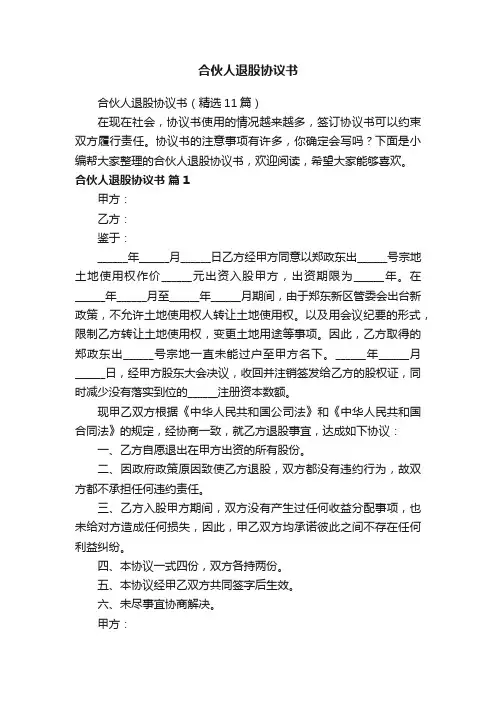 合伙人退股协议书

合伙人退股协议书（精选11篇）

在现在社会，协议书使用的情况越来越多，签订协议书可以约束双方履行责任。协议书的注意事项有许多，你确定会写吗？下面是小编帮大家整理的合伙人退股协议书，欢迎阅读，希望大家能够喜欢。

合伙人退股协议书 篇1

甲方：

乙方：

鉴于：

_____年_____月_____日乙方经甲方同意以郑政东出_____号宗地土地使用权作价_____元出资入股甲方，出资期限为_____年。在_____年_____月至_____年_____月期间，由于郑东新区管委会出台新政策，不允许土地使用权人转让土地使用权。以及用会议纪要的形式，限制乙方转让土地使用权，变更土地用途等事项。因此，乙方取得的郑政东出_____号宗地一直未能过户至甲方名下。_____年_____月_____日，经甲方股东大会决议，收回并注销签发给乙方的股权证，同时减少没有落实到位的_____注册资本数额。

现甲乙双方根据《中华人民共和国公司法》和《中华人民共和国合同法》的规定，经协商一致，就乙方退股事宜，达成如下协议：

一、乙方自愿退出在甲方出资的所有股份。

二、因政府政策原因致使乙方退股，双方都没有违约行为，故双方都不承担任何违约责任。

三、乙方入股甲方期间，双方没有产生过任何收益分配事项，也未给对方造成任何损失，因此，甲乙双方均承诺彼此之间不存在任何利益纠纷。

四、本协议一式四份，双方各持两份。

五、本协议经甲乙双方共同签字后生效。

六、未尽事宜协商解决。

甲方：